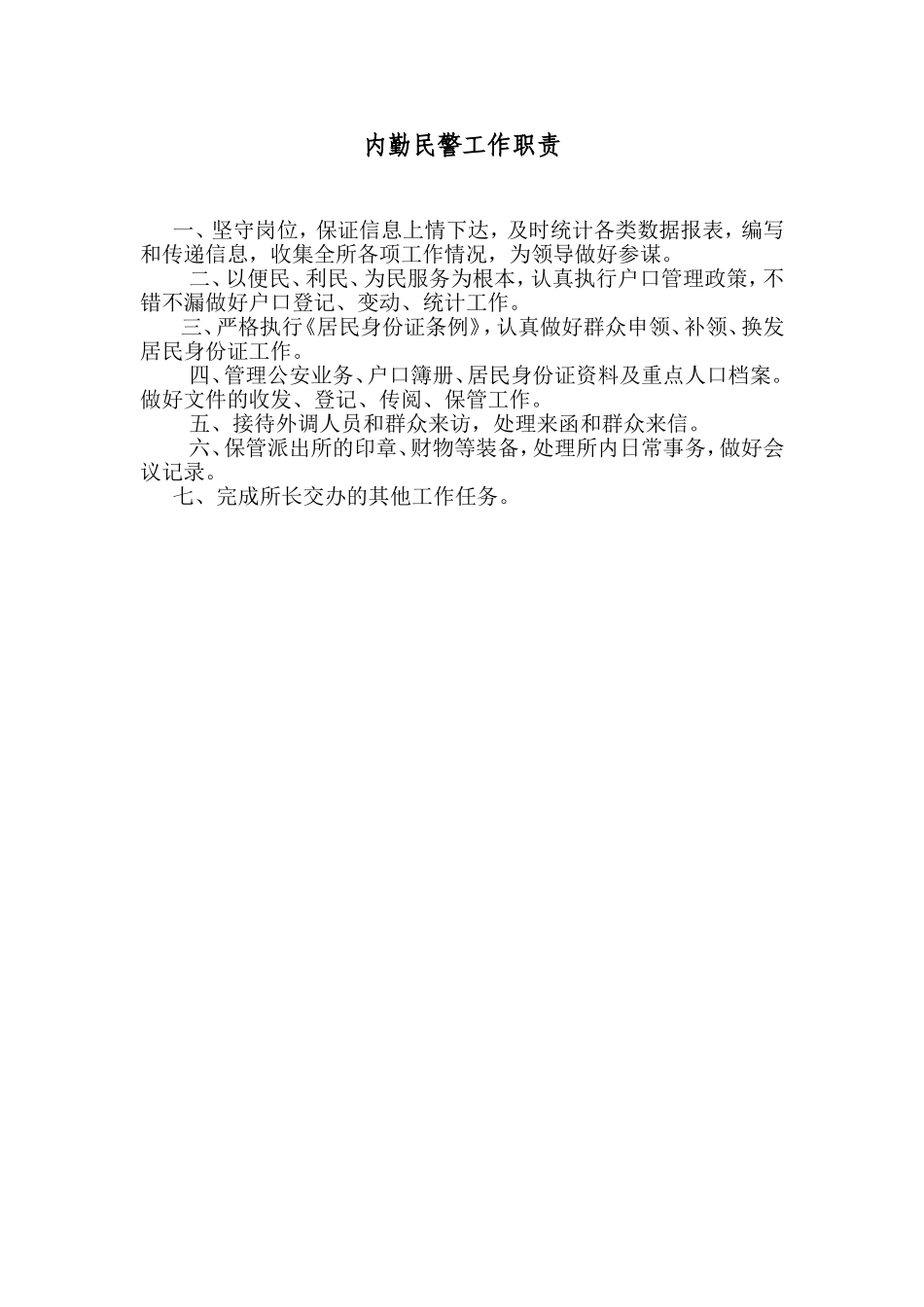 内勤民警工作职责

一、坚守岗位，保证信息上情下达，及时统计各类数据报表，编写和传递信息，收集全所各项工作情况，为领导做好参谋。

二、以便民、利民、为民服务为根本，认真执行户口管理政策，不错不漏做好户口登记、变动、统计工作。

三、严格执行《居民身份证条例》，认真做好群众申领、补领、换发居民身份证工作。

四、管理公安业务、户口簿册、居民身份证资料及重点人口档案。做好文件的收发、登记、传阅、保管工作。

五、接待外调人员和群众来访，处理来函和群众来信。

六、保管派出所的印章、财物等装备，处理所内日常事务，做好会议记录。

七、完成所长交办的其他工作任务。